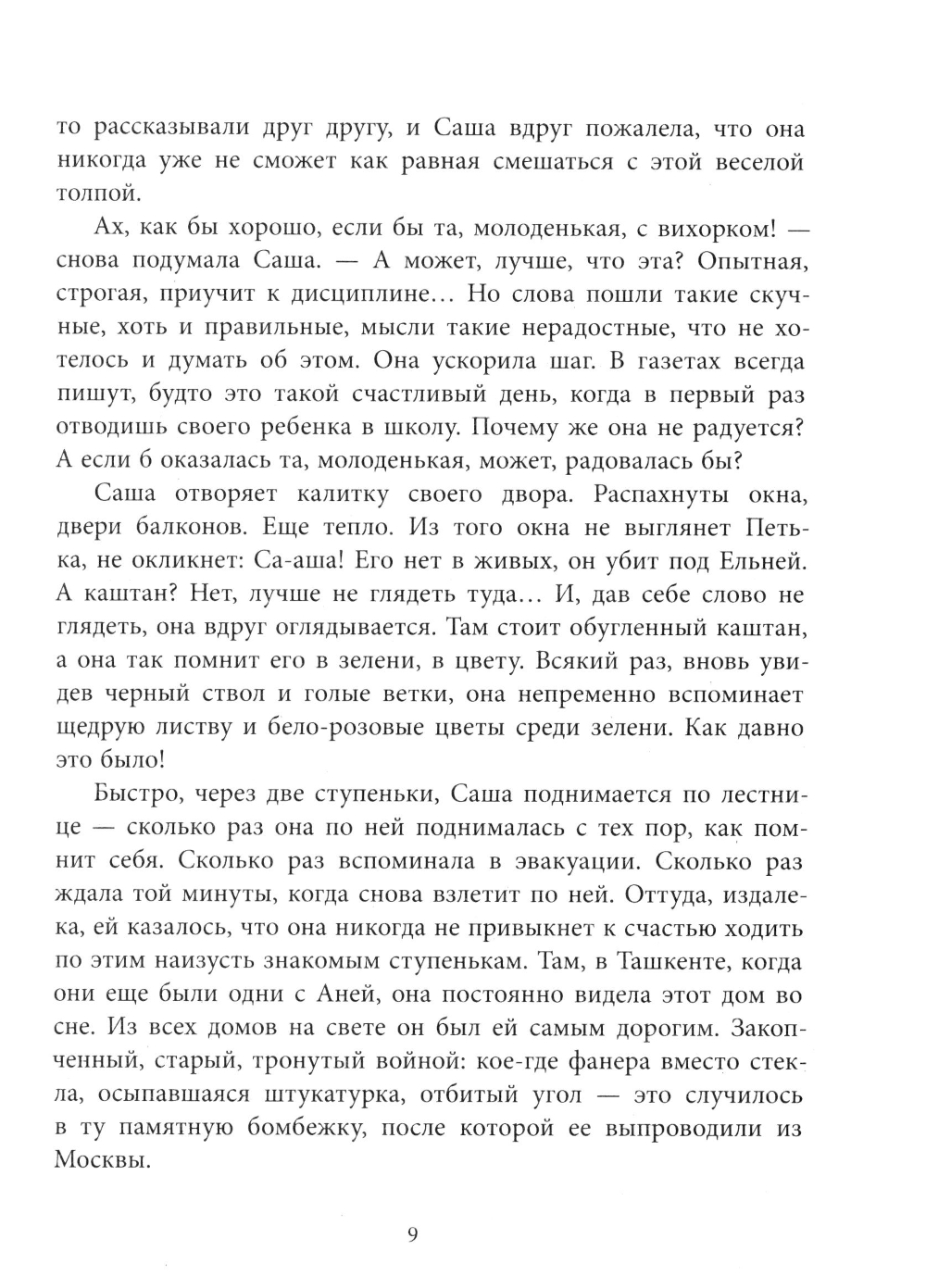 то рассказывали друг другу, и Саша вдруг пожалела, что она никогда уже не сможет как равная смешаться с этой веселой толпой.

Ах, как бы хорошо, если бы та, молоденькая, с вихорком! — снова подумала Саша. — А может, лучше, что эта? Опытная, строгая, приучит к дисциплине... Но слова пошли такие скучные, хоть и правильные, мысли такие нерадостные, что не хотелось и думать об этом. Она ускорила шаг. В газетах всегда пишут, будто это такой счастливый день, когда в первый раз отводишь своего ребенка в школу. Почему же она не радуется? А если б оказалась та, молоденькая, может, радовалась бы?

Саша отворяет калитку своего двора. Распахнуты окна, двери балконов. Еще тепло. Из того окна не выглянет Петька, не окликнет: Са-аша! Его нет в живых, он убит под Ельней. А каштан? Нет, лучше не глядеть туда... И, дав себе слово не глядеть, она вдруг оглядывается. Там стоит обугленный каштан, а она так помнит его в зелени, в цвету. Всякий раз, вновь увидев черный ствол и голые ветки, она непременно вспоминает щедрую листву и бело-розовые цветы среди зелени. Как давно это было!

Быстро, через две ступеньки, Саша поднимается по лестнице — сколько раз она по ней поднималась с тех пор, как помнит себя. Сколько раз вспоминала в эвакуации. Сколько раз ждала той минуты, когда снова взлетит по ней. Оттуда, издалека, ей казалось, что она никогда не привыкнет к счастью ходить по этим наизусть знакомым ступенькам. Там, в Ташкенте, когда они еще были одни с Аней, она постоянно видела этот дом во сне. Из всех домов на свете он был ей самым дорогим. Закопченный, старый, тронутый войной: кое-где фанера вместо стекла, осыпавшаяся штукатурка, отбитый угол — это случилось в ту памятную бомбежку, после которой ее выпроводили из Москвы.

9